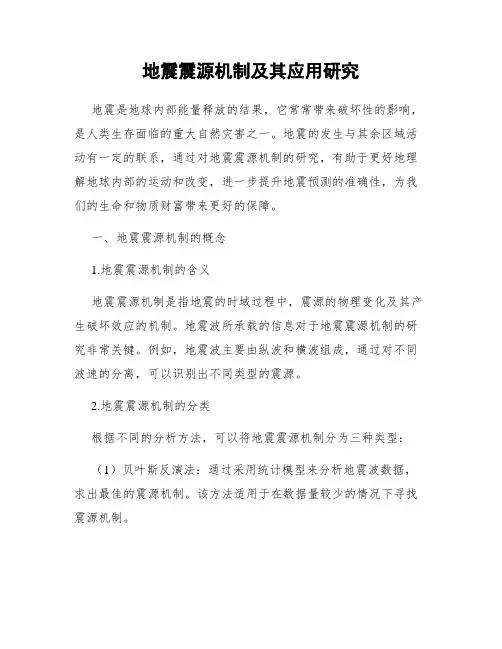 地震震源机制及其应用研究

地震是地球内部能量释放的结果，它常常带来破坏性的影响，是人类生存面临的重大自然灾害之一。地震的发生与其余区域活动有一定的联系，通过对地震震源机制的研究，有助于更好地理解地球内部的运动和改变，进一步提升地震预测的准确性，为我们的生命和物质财富带来更好的保障。

一、地震震源机制的概念

1.地震震源机制的含义

地震震源机制是指地震的时域过程中，震源的物理变化及其产生破坏效应的机制。地震波所承载的信息对于地震震源机制的研究非常关键。例如，地震波主要由纵波和横波组成，通过对不同波速的分离，可以识别出不同类型的震源。

2.地震震源机制的分类

根据不同的分析方法，可以将地震震源机制分为三种类型：

（1）贝叶斯反演法：通过采用统计模型来分析地震波数据，求出最佳的震源机制。该方法适用于在数据量较少的情况下寻找震源机制。